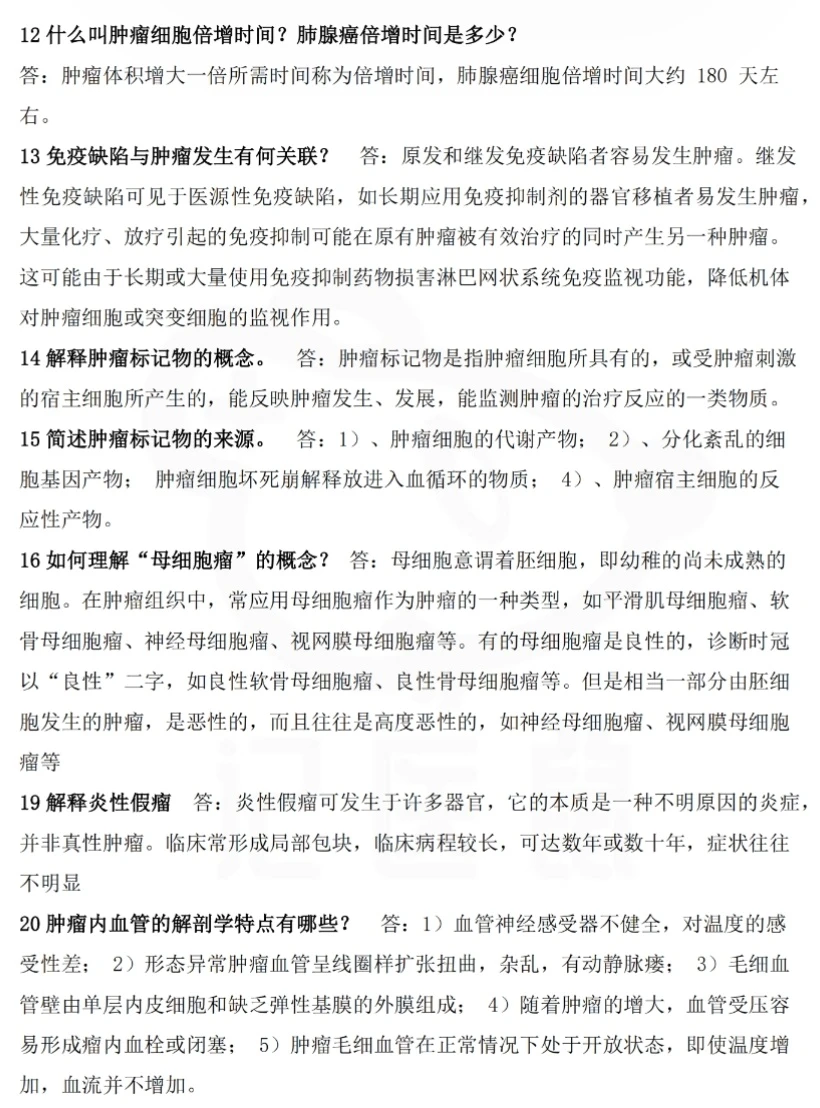 12 什么叫肿瘤细胞倍增时间？肺腺癌倍增时间是多少？
答：肿瘤体积增大一倍所需时间称为倍增时间，肺腺癌细胞倍增时间大约 180 天左右。

13 免疫缺陷与肿瘤发生有何关联？ 答：原发和继发免疫缺陷者容易发生肿瘤。继发性免疫缺陷可见于医源性免疫缺陷，如长期应用免疫抑制剂的器官移植者易发生肿瘤，大量化疗、放疗引起的免疫抑制可能在原有肿瘤被有效治疗的同时产生另一种肿瘤。这可能由于长期或大量使用免疫抑制药物损害淋巴网状系统免疫监视功能，降低机体对肿瘤细胞或突变细胞的监视作用。

14 解释肿瘤标记物的概念。 答：肿瘤标记物是指肿瘤细胞所具有的，或受肿瘤刺激的宿主细胞所产生的，能反映肿瘤发生、发展，能监测肿瘤的治疗反应的一类物质。

15 简述肿瘤标记物的来源。 答：1）、肿瘤细胞的代谢产物； 2）、分化紊乱的细胞基因产物； 肿瘤细胞坏死崩解释放进入血循环的物质； 4）、肿瘤宿主细胞的反应性产物。

16 如何理解“母细胞瘤”的概念？ 答：母细胞意谓着胚细胞，即幼稚的尚未成熟的细胞。在肿瘤组织中，常应用母细胞瘤作为肿瘤的一种类型，如平滑肌母细胞瘤、软骨母细胞瘤、神经母细胞瘤、视网膜母细胞瘤等。有的母细胞瘤是良性的，诊断时冠以“良性”二字，如良性软骨母细胞瘤、良性骨母细胞瘤等。但是相当一部分由胚细胞发生的肿瘤，是恶性的，而且往往是高度恶性的，如神经母细胞瘤、视网膜母细胞瘤等

19 解释炎性假瘤 答：炎性假瘤可发生于许多器官，它的本质是一种不明原因的炎症，并非真性肿瘤。临床常形成局部包块，临床病程较长，可达数年或数十年，症状往往不明显

20 肿瘤内血管的解剖学特点有哪些？ 答：1）血管神经感受器不健全，对温度的感受性差； 2）形态异常肿瘤血管呈线圈样扩张扭曲，杂乱，有动静脉瘘； 3）毛细血管壁由单层内皮细胞和缺乏弹性基膜的外膜组成； 4）随着肿瘤的增大，血管受压容易形成瘤内血栓或闭塞； 5）肿瘤毛细血管在正常情况下处于开放状态，即使温度增加，血流并不增加。